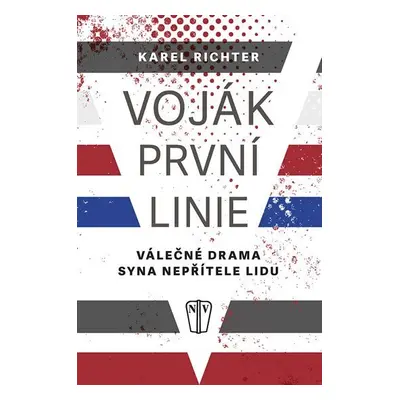 KAREL RICHTER

VOJÁK
PRVNÍ
LINIE

VÁLEČNÉ DRAMA
SYNA NEPŘÍTELE LIDU

N V